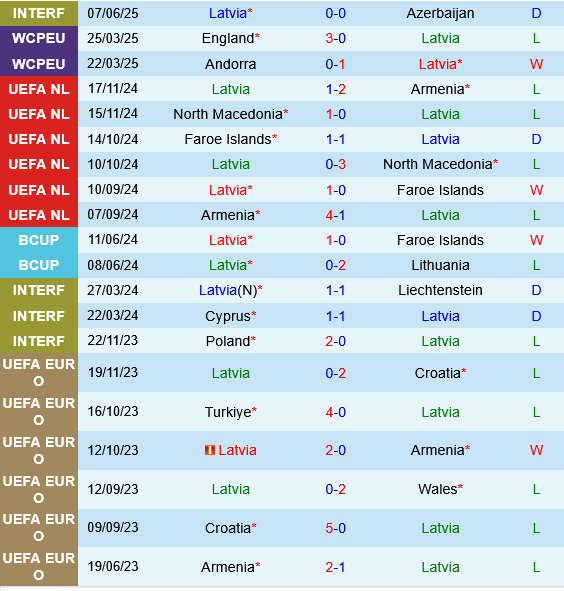 | INTERF | 07/06/25 | Latvia* | 0-0 | Azerbaijan | D |
|---|---|---|---|---|---|
| WCPEU | 25/03/25 | England* | 3-0 | Latvia | L |
| WCPEU | 22/03/25 | Andorra | 0-1 | Latvia* | W |
| UEFA NL | 17/11/24 | Latvia | 1-2 | Armenia* | L |
| UEFA NL | 15/11/24 | North Macedonia* | 1-0 | Latvia | L |
| UEFA NL | 14/10/24 | Faroe Islands* | 1-1 | Latvia | D |
| UEFA NL | 10/10/24 | Latvia | 0-3 | North Macedonia* | L |
| UEFA NL | 10/09/24 | Latvia* | 1-0 | Faroe Islands | W |
| UEFA NL | 07/09/24 | Armenia* | 4-1 | Latvia | L |
| BCUP | 11/06/24 | Latvia* | 1-0 | Faroe Islands | W |
| BCUP | 08/06/24 | Latvia* | 0-2 | Lithuania | L |
| INTERF | 27/03/24 | Latvia(N)* | 1-1 | Liechtenstein | D |
| INTERF | 22/03/24 | Cyprus* | 1-1 | Latvia | D |
| INTERF | 22/11/23 | Poland* | 2-0 | Latvia | L |
| UEFA EURO | 19/11/23 | Latvia | 0-2 | Croatia* | L |
| UEFA EURO | 16/10/23 | Turkiye* | 4-0 | Latvia | L |
| UEFA EURO | 12/10/23 | Latvia | 2-0 | Armenia* | W |
| UEFA EURO | 12/09/23 | Latvia | 0-2 | Wales* | L |
| UEFA EURO | 09/09/23 | Croatia* | 5-0 | Latvia | L |
| UEFA EURO | 19/06/23 | Armenia* | 2-1 | Latvia | L |